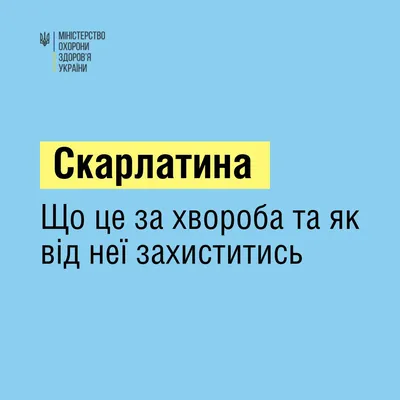 МІНІСТЕРСТВО
ОХОРОНИ
ЗДОРОВ'Я
УКРАЇНИ

Скарлатина

Що це за хвороба та як від неї захиститись